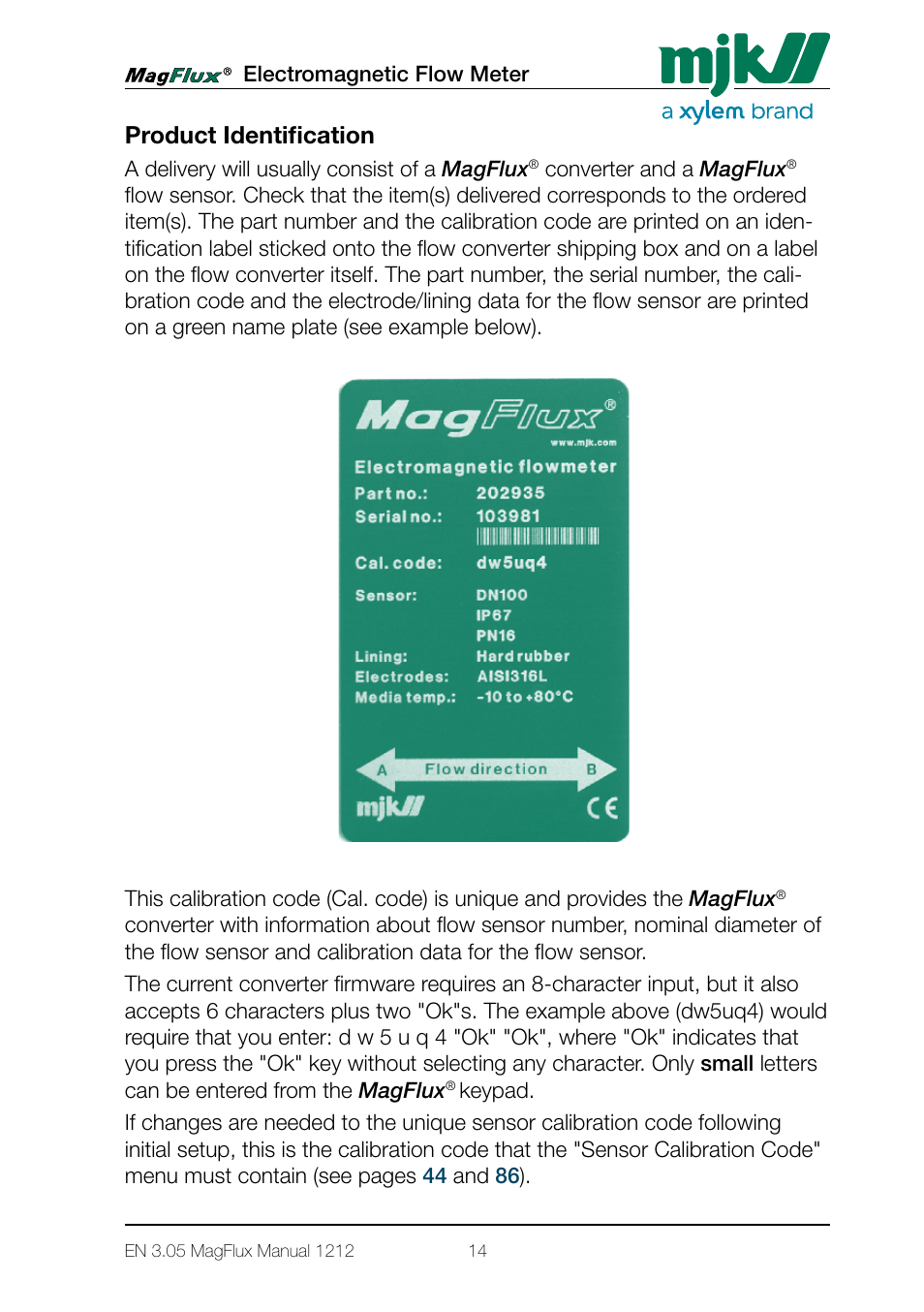 MagFlux® Electromagnetic Flow Meter

mjk
a xylem brand

Product Identification

A delivery will usually consist of a MagFlux® converter and a MagFlux® flow sensor. Check that the item(s) delivered corresponds to the ordered item(s). The part number and the calibration code are printed on an identification label sticked onto the flow converter shipping box and on a label on the flow converter itself. The part number, the serial number, the calibration code and the electrode/lining data for the flow sensor are printed on a green name plate (see example below).

MagFlux®
www.mjk.com
Electromagnetic flowmeter
Part no.: 202935
Serial no.: 103981
Cal. code: dw5uq4
Sensor: DN100
IP67
PN16
Lining: Hard rubber
Electrodes: AISI316L
Media temp.: -10 to +80°C
A Flow direction B
mjk
CE

This calibration code (Cal. code) is unique and provides the MagFlux® converter with information about flow sensor number, nominal diameter of the flow sensor and calibration data for the flow sensor.

The current converter firmware requires an 8-character input, but it also accepts 6 characters plus two "Ok"s. The example above (dw5uq4) would require that you enter: d w 5 u q 4 "Ok" "Ok", where "Ok" indicates that you press the "Ok" key without selecting any character. Only small letters can be entered from the MagFlux® keypad.

If changes are needed to the unique sensor calibration code following initial setup, this is the calibration code that the "Sensor Calibration Code" menu must contain (see pages 44 and 86).

EN 3.05 MagFlux Manual 1212 14